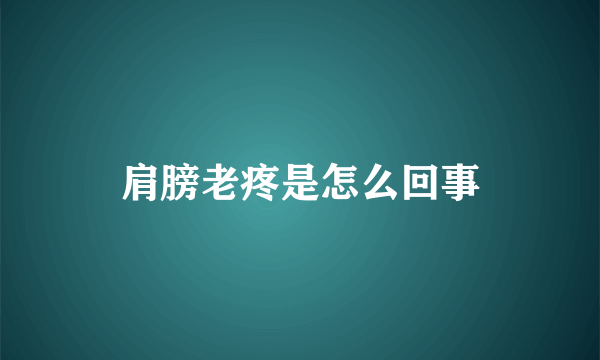 肩膀老疼是怎么回事